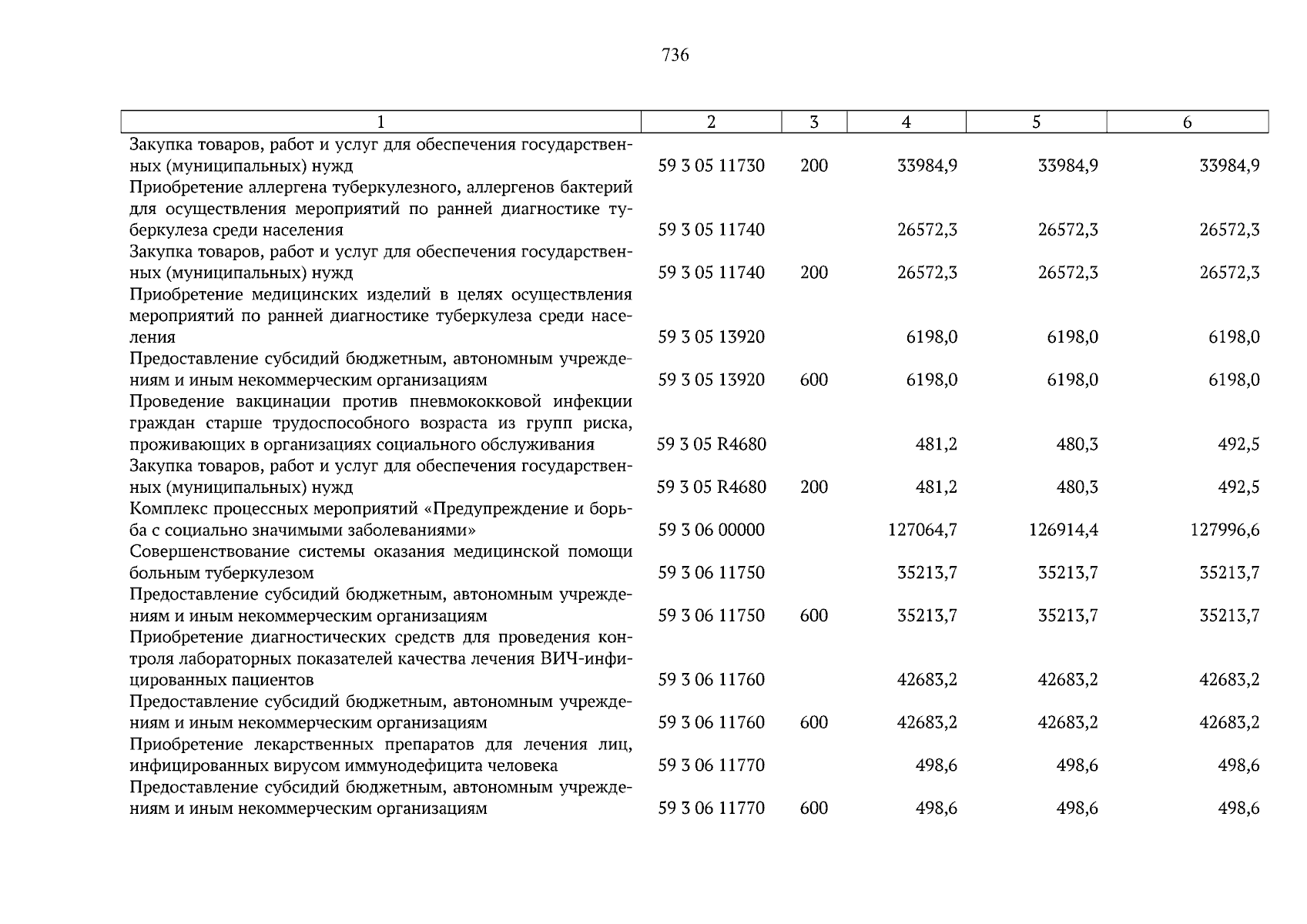 736

| 1 | 2 | 3 | 4 | 5 | 6 |
|---|---|---|---|---|---|
| Закупка товаров, работ и услуг для обеспечения государственных (муниципальных) нужд | 59 3 05 11730 | 200 | 33984,9 | 33984,9 | 33984,9 |
| Приобретение аллергена туберкулезного, аллергенов бактерий для осуществления мероприятий по ранней диагностике туберкулеза среди населения | 59 3 05 11740 | | 26572,3 | 26572,3 | 26572,3 |
| Закупка товаров, работ и услуг для обеспечения государственных (муниципальных) нужд | 59 3 05 11740 | 200 | 26572,3 | 26572,3 | 26572,3 |
| Приобретение медицинских изделий в целях осуществления мероприятий по ранней диагностике туберкулеза среди населения | 59 3 05 13920 | | 6198,0 | 6198,0 | 6198,0 |
| Предоставление субсидий бюджетным, автономным учреждениям и иным некоммерческим организациям | 59 3 05 13920 | 600 | 6198,0 | 6198,0 | 6198,0 |
| Проведение вакцинации против пневмококковой инфекции граждан старше трудоспособного возраста из групп риска, проживающих в организациях социального обслуживания | 59 3 05 R4680 | | 481,2 | 480,3 | 492,5 |
| Закупка товаров, работ и услуг для обеспечения государственных (муниципальных) нужд | 59 3 05 R4680 | 200 | 481,2 | 480,3 | 492,5 |
| Комплекс процессных мероприятий «Предупреждение и борьба с социально значимыми заболеваниями» | 59 3 06 00000 | | 127064,7 | 126914,4 | 127996,6 |
| Совершенствование системы оказания медицинской помощи больным туберкулезом | 59 3 06 11750 | | 35213,7 | 35213,7 | 35213,7 |
| Предоставление субсидий бюджетным, автономным учреждениям и иным некоммерческим организациям | 59 3 06 11750 | 600 | 35213,7 | 35213,7 | 35213,7 |
| Приобретение диагностических средств для проведения контроля лабораторных показателей качества лечения ВИЧ-инфицированных пациентов | 59 3 06 11760 | | 42683,2 | 42683,2 | 42683,2 |
| Предоставление субсидий бюджетным, автономным учреждениям и иным некоммерческим организациям | 59 3 06 11760 | 600 | 42683,2 | 42683,2 | 42683,2 |
| Приобретение лекарственных препаратов для лечения лиц, инфицированных вирусом иммунодефицита человека | 59 3 06 11770 | | 498,6 | 498,6 | 498,6 |
| Предоставление субсидий бюджетным, автономным учреждениям и иным некоммерческим организациям | 59 3 06 11770 | 600 | 498,6 | 498,6 | 498,6 |